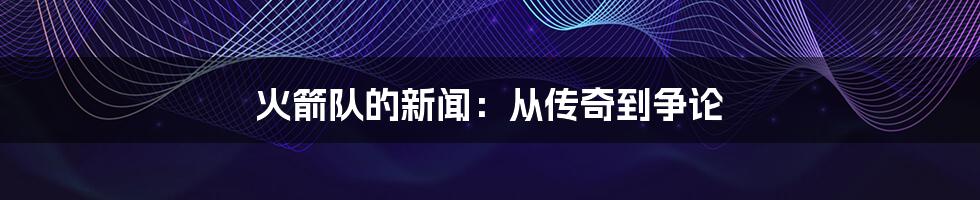 火箭队的新闻：从传奇到争论